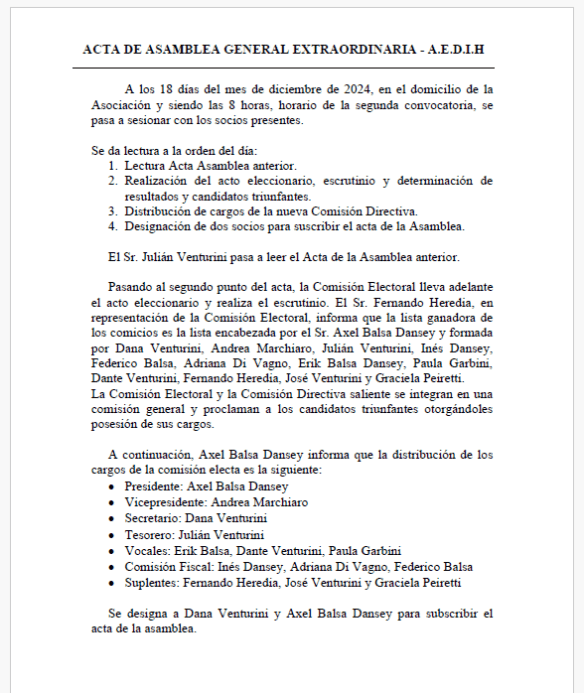 ACTA DE ASAMBLEA GENERAL EXTRAORDINARIA - A.E.D.I.H

A los 18 días del mes de diciembre de 2024, en el domicilio de la Asociación y siendo las 8 horas, horario de la segunda convocatoria, se pasa a sesionar con los socios presentes.

Se da lectura a la orden del día:
1. Lectura Acta Asamblea anterior.
2. Realización del acto eleccionario, escrutinio y determinación de resultados y candidatos triunfantes.
3. Distribución de cargos de la nueva Comisión Directiva.
4. Designación de dos socios para suscribir el acta de la Asamblea.

El Sr. Julián Venturini pasa a leer el Acta de la Asamblea anterior.

Pasando al segundo punto del acta, la Comisión Electoral lleva adelante el acto eleccionario y realiza el escrutinio. El Sr. Fernando Heredia, en representación de la Comisión Electoral, informa que la lista ganadora de los comicios es la lista encabezada por el Sr. Axel Balsa Dansey y formada por Dana Venturini, Andrea Marchiaro, Julián Venturini, Inés Dansey, Federico Balsa, Adriana Di Vagno, Erik Balsa Dansey, Paula Garbini, Dante Venturini, Fernando Heredia, José Venturini y Graciela Peiretti.
La Comisión Electoral y la Comisión Directiva saliente se integran en una comisión general y proclaman a los candidatos triunfantes otorgándoles posesión de sus cargos.

A continuación, Axel Balsa Dansey informa que la distribución de los cargos de la comisión electa es la siguiente:
• Presidente: Axel Balsa Dansey
• Vicepresidente: Andrea Marchiaro
• Secretario: Dana Venturini
• Tesorero: Julián Venturini
• Vocales: Erik Balsa, Dante Venturini, Paula Garbini
• Comisión Fiscal: Inés Dansey, Adriana Di Vagno, Federico Balsa
• Suplentes: Fernando Heredia, José Venturini y Graciela Peiretti

Se designa a Dana Venturini y Axel Balsa Dansey para subscribir el acta de la asamblea.